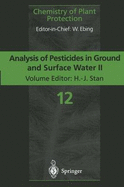 Chemistry of Plant Protection

Editor-in-Chief: W. Ebing

Analysis of Pesticides in Ground and Surface Water II

Volume Editor: H.-J. Stan

12

Springer